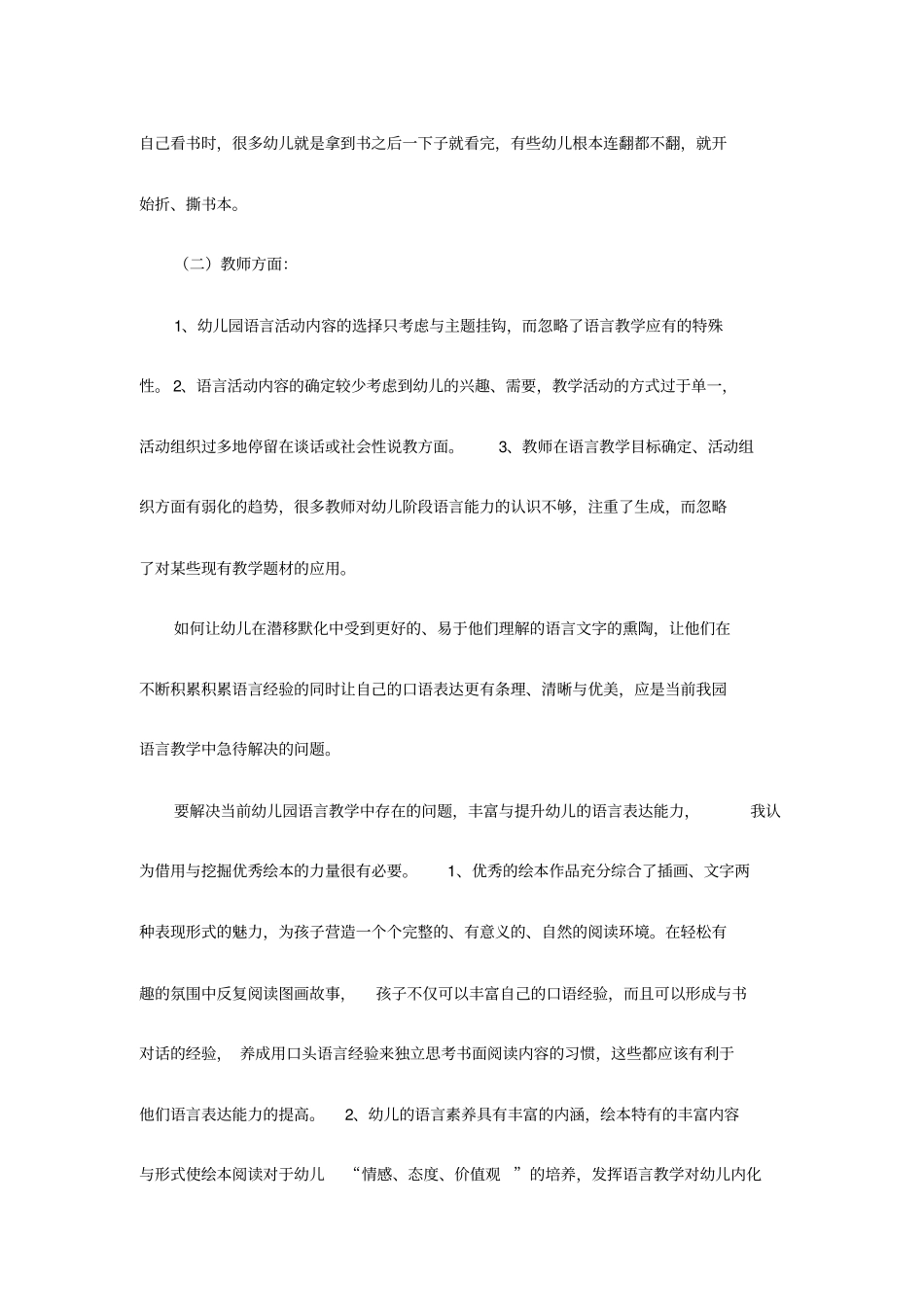 自己看书时，很多幼儿就是拿到书之后一下子就看完，有些幼儿根本连翻都不翻，就开始折、撕书本。

（二）教师方面：

1、幼儿园语言活动内容的选择只考虑与主题挂钩，而忽略了语言教学应有的特殊性。2、语言活动内容的确定较少考虑到幼儿的兴趣、需要，教学活动的方式过于单一，活动组织过多地停留在谈话或社会性说教方面。 3、教师在语言教学目标确定、活动组织方面有弱化的趋势，很多教师对幼儿阶段语言能力的认识不够，注重了生成，而忽略了对某些现有教学题材的应用。

如何让幼儿在潜移默化中受到更好的、易于他们理解的语言文字的熏陶，让他们在不断积累积累语言经验的同时让自己的口语表达更有条理、清晰与优美，应是当前我园语言教学中急待解决的问题。

要解决当前幼儿园语言教学中存在的问题，丰富与提升幼儿的语言表达能力， 我认为借用与挖掘优秀绘本的力量很有必要。 1、优秀的绘本作品充分综合了插画、文字两种表现形式的魅力，为孩子营造一个个完整的、有意义的、自然的阅读环境。在轻松有趣的氛围中反复阅读图画故事， 孩子不仅可以丰富自己的口语经验，而且可以形成与书对话的经验， 养成用口头语言经验来独立思考书面阅读内容的习惯，这些都应该有利于他们语言表达能力的提高。 2、幼儿的语言素养具有丰富的内涵，绘本特有的丰富内容与形式使绘本阅读对于幼儿 “情感、态度、价值观 ”的培养，发挥语言教学对幼儿内化